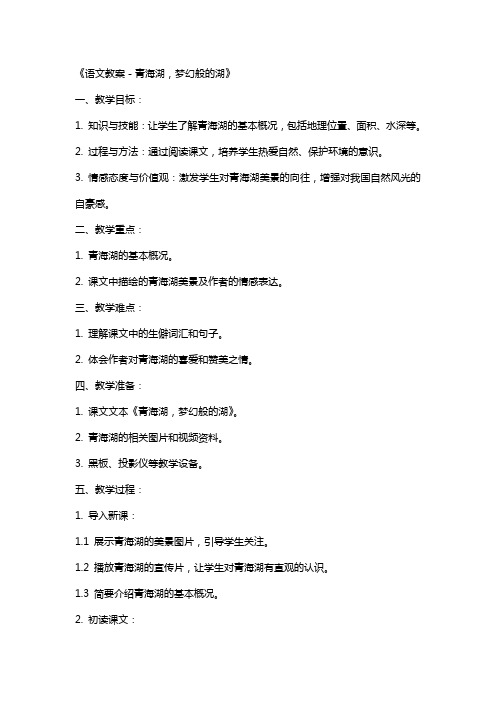 《语文教案 - 青海湖，梦幻般的湖》

一、教学目标：

1. 知识与技能：让学生了解青海湖的基本概况，包括地理位置、面积、水深等。

2. 过程与方法：通过阅读课文，培养学生热爱自然、保护环境的意识。

3. 情感态度与价值观：激发学生对青海湖美景的向往，增强对我国自然风光的自豪感。

二、教学重点：

1. 青海湖的基本概况。

2. 课文中描绘的青海湖美景及作者的情感表达。

三、教学难点：

1. 理解课文中的生僻词汇和句子。

2. 体会作者对青海湖的喜爱和赞美之情。

四、教学准备：

1. 课文文本《青海湖，梦幻般的湖》。

2. 青海湖的相关图片和视频资料。

3. 黑板、投影仪等教学设备。

五、教学过程：

1. 导入新课：

1.1 展示青海湖的美景图片，引导学生关注。

1.2 播放青海湖的宣传片，让学生对青海湖有直观的认识。

1.3 简要介绍青海湖的基本概况。

2. 初读课文：